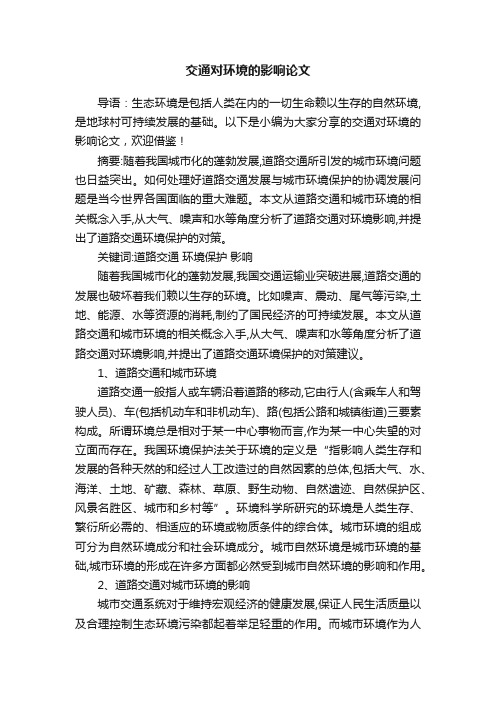 交通对环境的影响论文

导语：生态环境是包括人类在内的一切生命赖以生存的自然环境,是地球村可持续发展的基础。以下是小编为大家分享的交通对环境的影响论文，欢迎借鉴！

摘要:随着我国城市化的蓬勃发展,道路交通所引发的城市环境问题也日益突出。如何处理好道路交通发展与城市环境保护的协调发展问题是当今世界各国面临的重大难题。本文从道路交通和城市环境的相关概念入手,从大气、噪声和水等角度分析了道路交通对环境影响,并提出了道路交通环境保护的对策。

关键词:道路交通 环境保护 影响

随着我国城市化的蓬勃发展,我国交通运输业突破进展,道路交通的发展也破坏着我们赖以生存的环境。比如噪声、震动、尾气等污染,土地、能源、水等资源的消耗,制约了国民经济的可持续发展。本文从道路交通和城市环境的相关概念入手,从大气、噪声和水等角度分析了道路交通对环境影响,并提出了道路交通环境保护的对策建议。

1、道路交通和城市环境

道路交通一般指人或车辆沿着道路的移动,它由行人(含乘车人和驾驶人员)、车(包括机动车和非机动车)、路(包括公路和城镇街道)三要素构成。所谓环境总是相对于某一中心事物而言,作为某一中心失望的对立面而存在。我国环境保护法关于环境的定义是“指影响人类生存和发展的各种天然的和经过人工改造过的自然因素的总体,包括大气、水、海洋、土地、矿藏、森林、草原、野生动物、自然遗迹、自然保护区、风景名胜区、城市和乡村等”。环境科学所研究的环境是人类生存、繁衍所必需的、相适应的环境或物质条件的综合体。城市环境的组成可分为自然环境成分和社会环境成分。城市自然环境是城市环境的基础,城市环境的形成在许多方面都必然受到城市自然环境的影响和作用。

2、道路交通对城市环境的影响

城市交通系统对于维持宏观经济的健康发展,保证人民生活质量以及合理控制生态环境污染都起着举足轻重的作用。而城市环境作为人